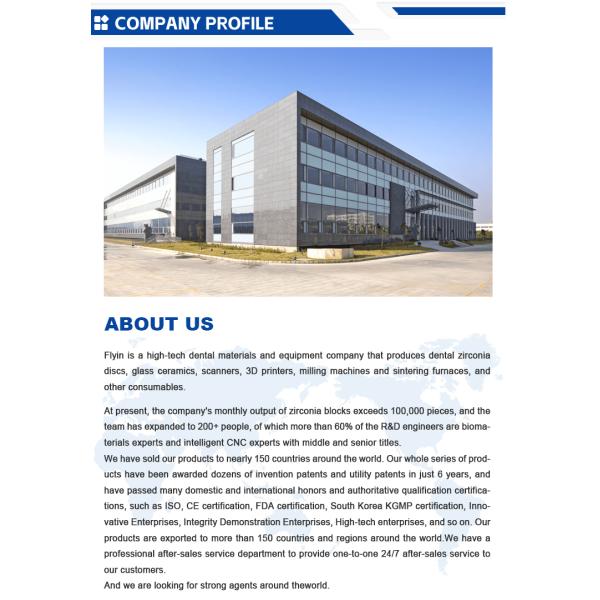 COMPANY PROFILE

ABOUT US

Flyin is a high-tech dental materials and equipment company that produces dental zirconia discs, glass ceramics, scanners, 3D printers, milling machines and sintering furnaces, and other consumables.

At present, the company's monthly output of zirconia blocks exceeds 100,000 pieces, and the team has expanded to 200+ people, of which more than 60% of the R&D engineers are biomaterials experts and intelligent CNC experts with middle and senior titles.
We have sold our products to nearly 150 countries around the world. Our whole series of products have been awarded dozens of invention patents and utility patents in just 6 years, and have passed many domestic and international honors and authoritative qualification certifications, such as ISO, CE certification, FDA certification, South Korea KGMP certification, Innovative Enterprises, Integrity Demonstration Enterprises, High-tech enterprises, and so on. Our products are exported to more than 150 countries and regions around the world.We have a professional after-sales service department to provide one-to-one 24/7 after-sales service to our customers.
And we are looking for strong agents around theworld.